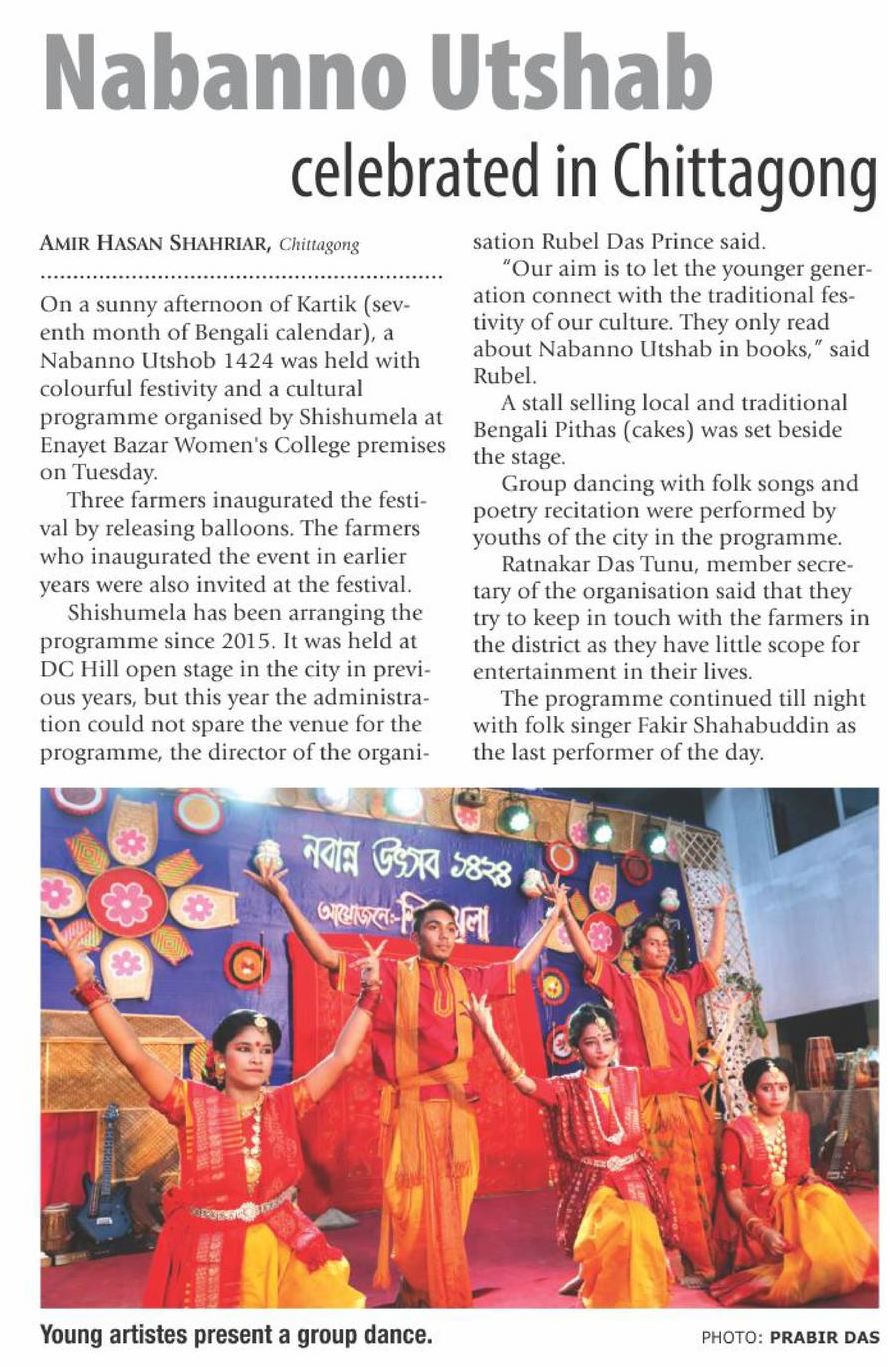 Nabanno Utshab
celebrated in Chittagong

AMIR HASAN SHAHRIAR, Chittagong

On a sunny afternoon of Kartik (seventh month of Bengali calendar), a Nabanno Utshob 1424 was held with colourful festivity and a cultural programme organised by Shishumela at Enayet Bazar Women's College premises on Tuesday.

Three farmers inaugurated the festival by releasing balloons. The farmers who inaugurated the event in earlier years were also invited at the festival.

Shishumela has been arranging the programme since 2015. It was held at DC Hill open stage in the city in previous years, but this year the administration could not spare the venue for the programme, the director of the organisation Rubel Das Prince said.

"Our aim is to let the younger generation connect with the traditional festivity of our culture. They only read about Nabanno Utshab in books," said Rubel.

A stall selling local and traditional Bengali Pithas (cakes) was set beside the stage.

Group dancing with folk songs and poetry recitation were performed by youths of the city in the programme.

Ratnakar Das Tunu, member secretary of the organisation said that they try to keep in touch with the farmers in the district as they have little scope for entertainment in their lives.

The programme continued till night with folk singer Fakir Shahabuddin as the last performer of the day.

নবান্ন উৎসব ১৪২৪
আয়োজনে- শিশুমেলা

Young artistes present a group dance.

PHOTO: PRABIR DAS